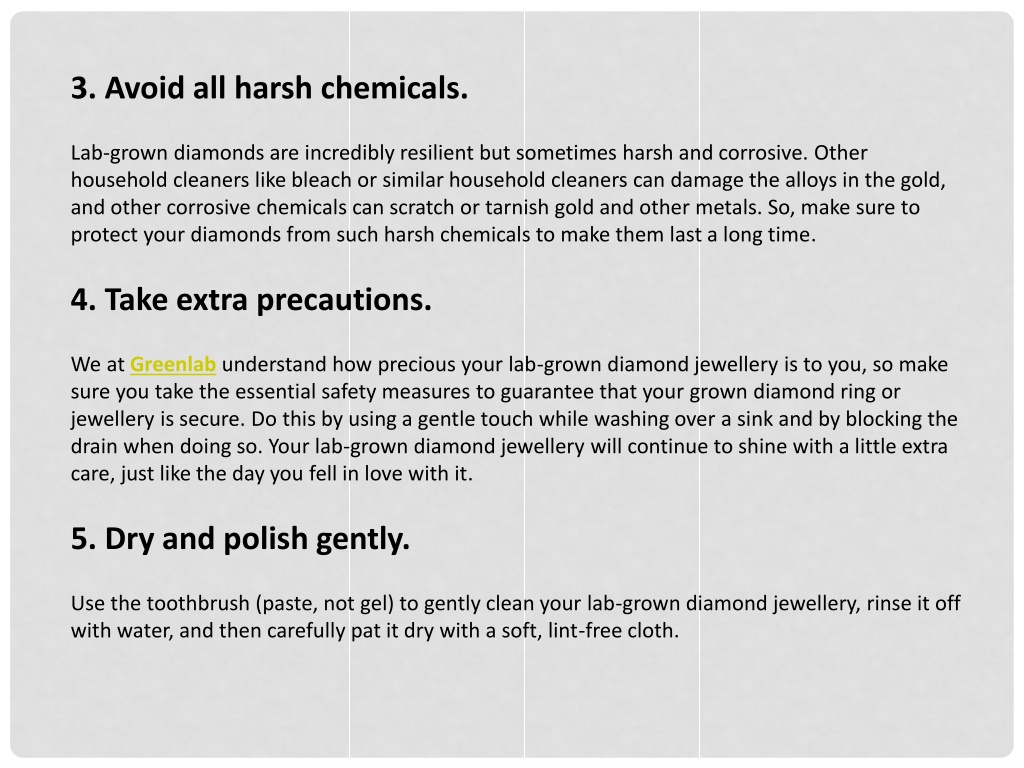 3. Avoid all harsh chemicals.

Lab-grown diamonds are incredibly resilient but sometimes harsh and corrosive. Other household cleaners like bleach or similar household cleaners can damage the alloys in the gold, and other corrosive chemicals can scratch or tarnish gold and other metals. So, make sure to protect your diamonds from such harsh chemicals to make them last a long time.

4. Take extra precautions.

We at Greenlab understand how precious your lab-grown diamond jewellery is to you, so make sure you take the essential safety measures to guarantee that your grown diamond ring or jewellery is secure. Do this by using a gentle touch while washing over a sink and by blocking the drain when doing so. Your lab-grown diamond jewellery will continue to shine with a little extra care, just like the day you fell in love with it.

5. Dry and polish gently.

Use the toothbrush (paste, not gel) to gently clean your lab-grown diamond jewellery, rinse it off with water, and then carefully pat it dry with a soft, lint-free cloth.